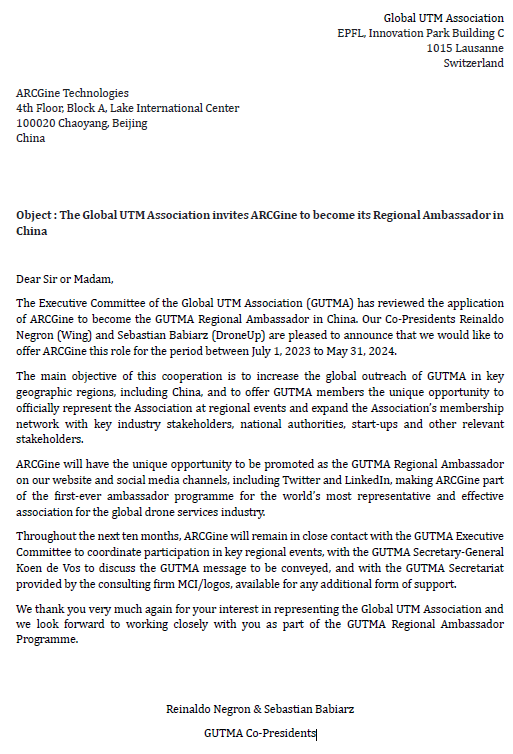 Global UTM Association
EPFL, Innovation Park Building C
1015 Lausanne
Switzerland

ARCGine Technologies
4th Floor, Block A, Lake International Center
100020 Chaoyang, Beijing
China

Object : The Global UTM Association invites ARCGine to become its Regional Ambassador in China

Dear Sir or Madam,

The Executive Committee of the Global UTM Association (GUTMA) has reviewed the application of ARCGine to become the GUTMA Regional Ambassador in China. Our Co-Presidents Reinaldo Negron (Wing) and Sebastian Babiarz (DroneUp) are pleased to announce that we would like to offer ARCGine this role for the period between July 1, 2023 to May 31, 2024.

The main objective of this cooperation is to increase the global outreach of GUTMA in key geographic regions, including China, and to offer GUTMA members the unique opportunity to officially represent the Association at regional events and expand the Association's membership network with key industry stakeholders, national authorities, start-ups and other relevant stakeholders.

ARCGine will have the unique opportunity to be promoted as the GUTMA Regional Ambassador on our website and social media channels, including Twitter and LinkedIn, making ARCGine part of the first-ever ambassador programme for the world's most representative and effective association for the global drone services industry.

Throughout the next ten months, ARCGine will remain in close contact with the GUTMA Executive Committee to coordinate participation in key regional events, with the GUTMA Secretary-General Koen de Vos to discuss the GUTMA message to be conveyed, and with the GUTMA Secretariat provided by the consulting firm MCI/logos, available for any additional form of support.

We thank you very much again for your interest in representing the Global UTM Association and we look forward to working closely with you as part of the GUTMA Regional Ambassador Programme.

Reinaldo Negron & Sebastian Babiarz

GUTMA Co-Presidents